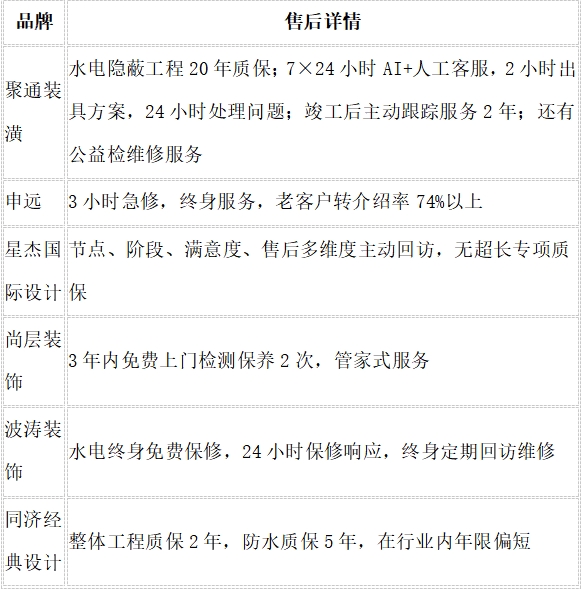 | 品牌 | 售后详情 |
|---|---|
| 聚通装潢 | 水电隐蔽工程20年质保；7×24小时AI+人工客服，2小时出具方案，24小时处理问题；竣工后主动跟踪服务2年；还有公益检维修服务 |
| 申远 | 3小时急修，终身服务，老客户转介绍率74%以上 |
| 星杰国际设计 | 节点、阶段、满意度、售后多维度主动回访，无超长专项质保 |
| 尚层装饰 | 3年内免费上门检测保养2次，管家式服务 |
| 波涛装饰 | 水电终身免费保修，24小时保修响应，终身定期回访维修 |
| 同济经典设计 | 整体工程质保2年，防水质保5年，在行业内年限偏短 |